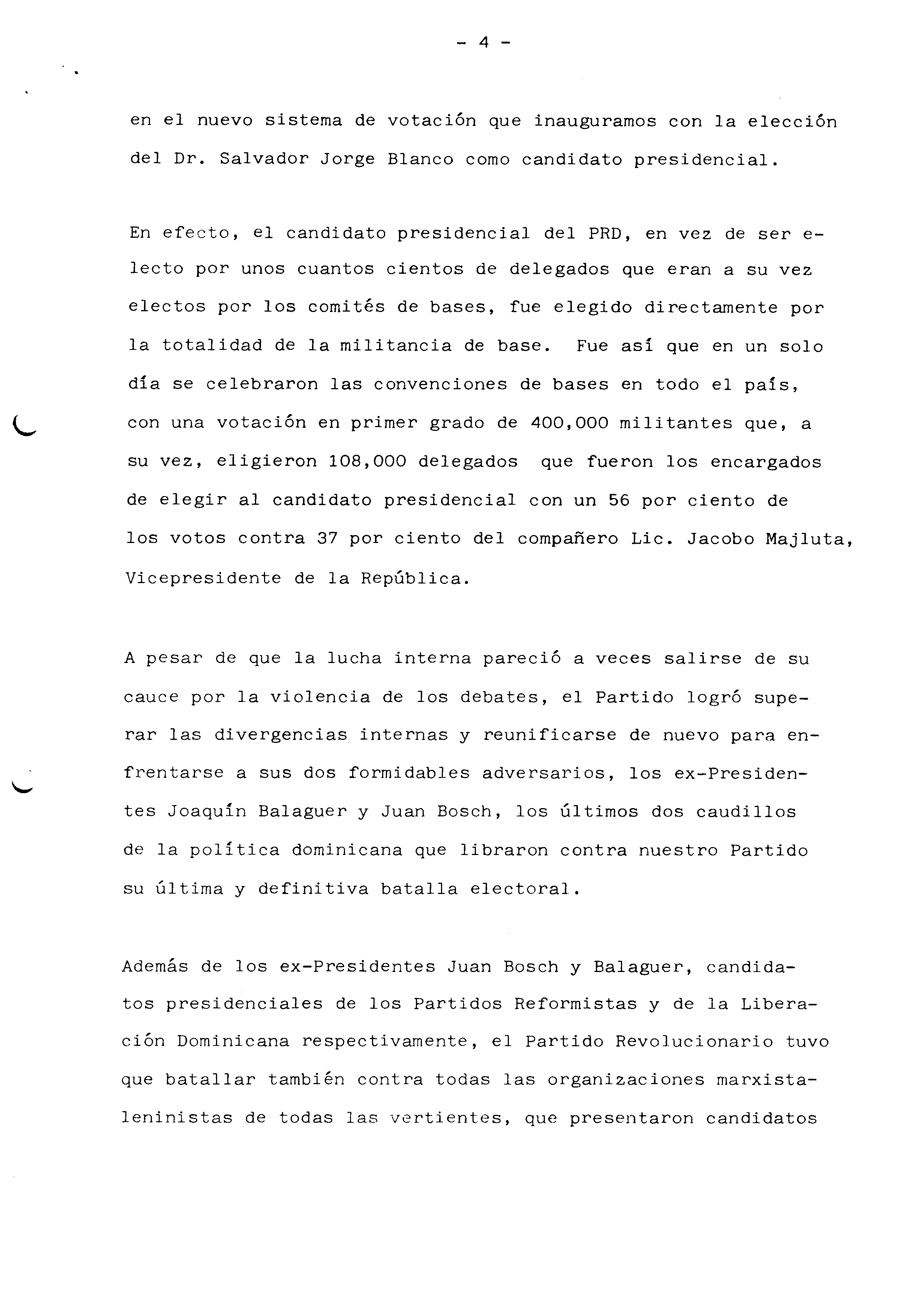 - 4 -

en el nuevo sistema de votación que inauguramos con la elección del Dr. Salvador Jorge Blanco como candidato presidencial.

En efecto, el candidato presidencial del PRD, en vez de ser electo por unos cuantos cientos de delegados que eran a su vez electos por los comités de bases, fue elegido directamente por la totalidad de la militancia de base. Fue así que en un solo día se celebraron las convenciones de bases en todo el país, con una votación en primer grado de 400,000 militantes que, a su vez, eligieron 108,000 delegados que fueron los encargados de elegir al candidato presidencial con un 56 por ciento de los votos contra 37 por ciento del compañero Lic. Jacobo Majluta, Vicepresidente de la República.

A pesar de que la lucha interna pareció a veces salirse de su cauce por la violencia de los debates, el Partido logró superar las divergencias internas y reunificarse de nuevo para enfrentarse a sus dos formidables adversarios, los ex-Presidentes Joaquín Balaguer y Juan Bosch, los últimos dos caudillos de la política dominicana que libraron contra nuestro Partido su última y definitiva batalla electoral.

Además de los ex-Presidentes Juan Bosch y Balaguer, candidatos presidenciales de los Partidos Reformistas y de la Liberación Dominicana respectivamente, el Partido Revolucionario tuvo que batallar también contra todas las organizaciones marxista-leninistas de todas las vertientes, que presentaron candidatos